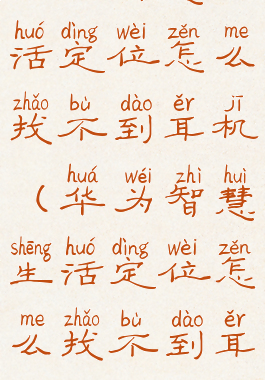 huó dìng wèi zěn me
活定位怎么

zhǎo bù dào ěr jī
找不到耳机

huá wéi zhì huì
（华为智慧

shēng huó dìng wèi zěn
生活定位怎

me zhǎo bù dào ěr
么找不到耳